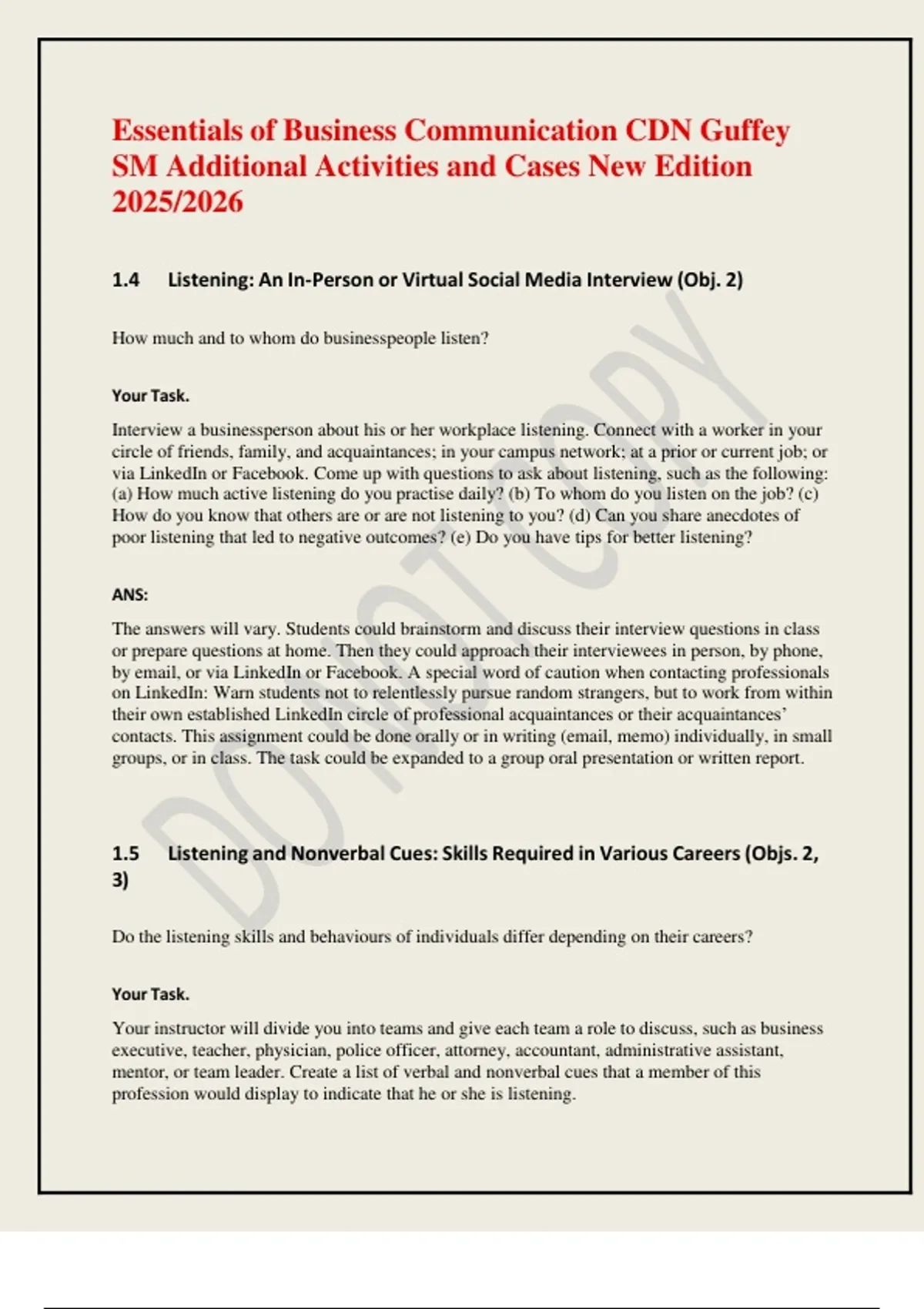 Essentials of Business Communication CDN Guffey SM Additional Activities and Cases New Edition 2025/2026

1.4 Listening: An In-Person or Virtual Social Media Interview (Obj. 2)

How much and to whom do businesspeople listen?

Your Task.

Interview a businessperson about his or her workplace listening. Connect with a worker in your circle of friends, family, and acquaintances; in your campus network; at a prior or current job; or via LinkedIn or Facebook. Come up with questions to ask about listening, such as the following: (a) How much active listening do you practise daily? (b) To whom do you listen on the job? (c) How do you know that others are or are not listening to you? (d) Can you share anecdotes of poor listening that led to negative outcomes? (e) Do you have tips for better listening?

ANS:

The answers will vary. Students could brainstorm and discuss their interview questions in class or prepare questions at home. Then they could approach their interviewees in person, by phone, by email, or via LinkedIn or Facebook. A special word of caution when contacting professionals on LinkedIn: Warn students not to relentlessly pursue random strangers, but to work from within their own established LinkedIn circle of professional acquaintances or their acquaintances' contacts. This assignment could be done orally or in writing (email, memo) individually, in small groups, or in class. The task could be expanded to a group oral presentation or written report.

1.5 Listening and Nonverbal Cues: Skills Required in Various Careers (Objs. 2, 3)

Do the listening skills and behaviours of individuals differ depending on their careers?

Your Task.

Your instructor will divide you into teams and give each team a role to discuss, such as business executive, teacher, physician, police officer, attorney, accountant, administrative assistant, mentor, or team leader. Create a list of verbal and nonverbal cues that a member of this profession would display to indicate that he or she is listening.

DO NOT COPY